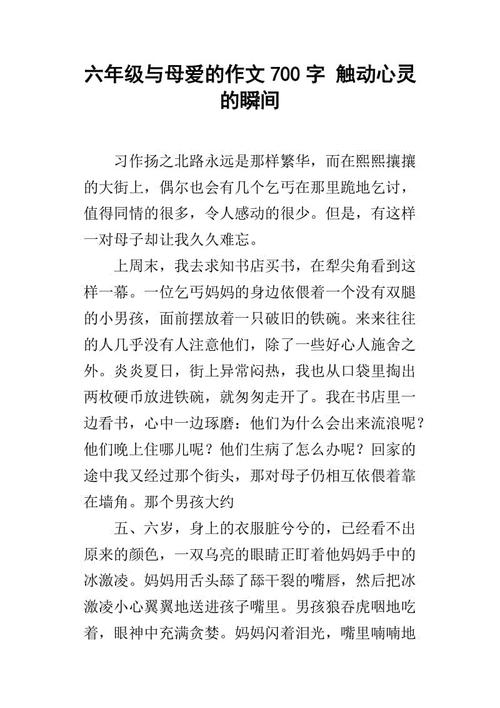 六年级与母爱的作文 700 字 触动心灵的瞬间

习作扬之北路永远是那样繁华，而在熙熙攘攘的大街上，偶尔也会有几个乞丐在那里跪地乞讨，值得同情的很多，令人感动的很少。但是，有这样一对母子却让我久久难忘。

上周末，我去求知书店买书，在犁尖角看到这样一幕。一位乞丐妈妈的身边依偎着一个没有双腿的小男孩，面前摆放着一只破旧的铁碗。来来往往的人几乎没有人注意他们，除了一些好心人施舍之外。炎炎夏日，街上异常闷热，我也从口袋里掏出两枚硬币放进铁碗，就匆匆走开了。我在书店里一边看书，心中一边琢磨：他们为什么会出来流浪呢？他们晚上住哪儿呢？他们生病了怎么办呢？回家的途中我又经过那个街头，那对母子仍相互依偎着靠在墙角。那个男孩大约

五、六岁，身上的衣服脏兮兮的，已经看不出原来的颜色，一双乌亮的眼睛正盯着他妈妈手中的冰激凌。妈妈用舌头舔了舔干裂的嘴唇，然后把冰激凌小心翼翼地送进孩子嘴里。男孩狼吞虎咽地吃着，眼神中充满贪婪。妈妈闪着泪光，嘴里喃喃地